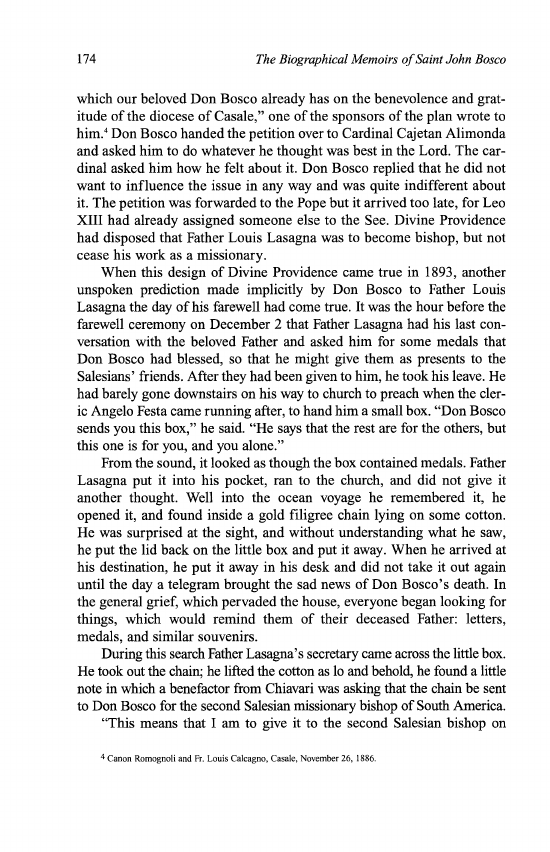 174 The Biographical Memoirs of Saint John Bosco

which our beloved Don Bosco already has on the benevolence and gratitude of the diocese of Casale," one of the sponsors of the plan wrote to him.$^4$ Don Bosco handed the petition over to Cardinal Cajetan Alimonda and asked him to do whatever he thought was best in the Lord. The cardinal asked him how he felt about it. Don Bosco replied that he did not want to influence the issue in any way and was quite indifferent about it. The petition was forwarded to the Pope but it arrived too late, for Leo XIII had already assigned someone else to the See. Divine Providence had disposed that Father Louis Lasagna was to become bishop, but not cease his work as a missionary.

When this design of Divine Providence came true in 1893, another unspoken prediction made implicitly by Don Bosco to Father Louis Lasagna the day of his farewell had come true. It was the hour before the farewell ceremony on December 2 that Father Lasagna had his last conversation with the beloved Father and asked him for some medals that Don Bosco had blessed, so that he might give them as presents to the Salesians' friends. After they had been given to him, he took his leave. He had barely gone downstairs on his way to church to preach when the cleric Angelo Festa came running after, to hand him a small box. "Don Bosco sends you this box," he said. "He says that the rest are for the others, but this one is for you, and you alone."

From the sound, it looked as though the box contained medals. Father Lasagna put it into his pocket, ran to the church, and did not give it another thought. Well into the ocean voyage he remembered it, he opened it, and found inside a gold filigree chain lying on some cotton. He was surprised at the sight, and without understanding what he saw, he put the lid back on the little box and put it away. When he arrived at his destination, he put it away in his desk and did not take it out again until the day a telegram brought the sad news of Don Bosco's death. In the general grief, which pervaded the house, everyone began looking for things, which would remind them of their deceased Father: letters, medals, and similar souvenirs.

During this search Father Lasagna's secretary came across the little box. He took out the chain; he lifted the cotton as lo and behold, he found a little note in which a benefactor from Chiavari was asking that the chain be sent to Don Bosco for the second Salesian missionary bishop of South America.

"This means that I am to give it to the second Salesian bishop on

$^4$ Canon Romognoli and Fr. Louis Calcagno, Casale, November 26, 1886.